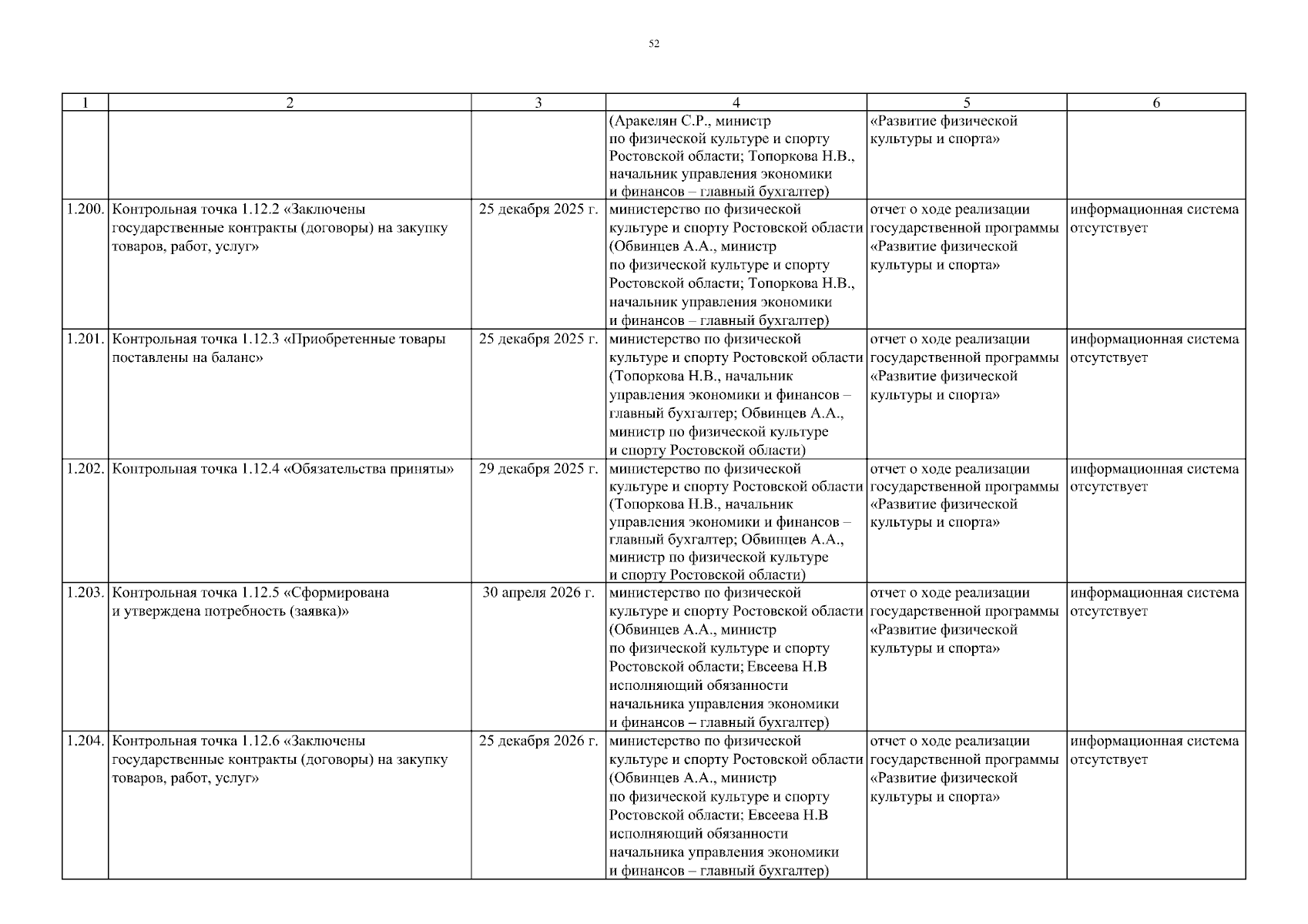 52

| 1 | 2 | 3 | 4 | 5 | 6 |
|---|---|---|---|---|---|
| | | | (Аракелян С.Р., министр по физической культуре и спорту Ростовской области; Топоркова Н.В., начальник управления экономики и финансов – главный бухгалтер) | «Развитие физической культуры и спорта» | |
| 1.200. | Контрольная точка 1.12.2 «Заключены государственные контракты (договоры) на закупку товаров, работ, услуг» | 25 декабря 2025 г. | министерство по физической культуре и спорту Ростовской области (Обвинцев А.А., министр по физической культуре и спорту Ростовской области; Топоркова Н.В., начальник управления экономики и финансов – главный бухгалтер) | отчет о ходе реализации государственной программы «Развитие физической культуры и спорта» | информационная система отсутствует |
| 1.201. | Контрольная точка 1.12.3 «Приобретенные товары поставлены на баланс» | 25 декабря 2025 г. | министерство по физической культуре и спорту Ростовской области (Топоркова Н.В., начальник управления экономики и финансов – главный бухгалтер; Обвинцев А.А., министр по физической культуре и спорту Ростовской области) | отчет о ходе реализации государственной программы «Развитие физической культуры и спорта» | информационная система отсутствует |
| 1.202. | Контрольная точка 1.12.4 «Обязательства приняты» | 29 декабря 2025 г. | министерство по физической культуре и спорту Ростовской области (Топоркова Н.В., начальник управления экономики и финансов – главный бухгалтер; Обвинцев А.А., министр по физической культуре и спорту Ростовской области) | отчет о ходе реализации государственной программы «Развитие физической культуры и спорта» | информационная система отсутствует |
| 1.203. | Контрольная точка 1.12.5 «Сформирована и утверждена потребность (заявка)» | 30 апреля 2026 г. | министерство по физической культуре и спорту Ростовской области (Обвинцев А.А., министр по физической культуре и спорту Ростовской области; Евсеева Н.В исполняющий обязанности начальника управления экономики и финансов – главный бухгалтер) | отчет о ходе реализации государственной программы «Развитие физической культуры и спорта» | информационная система отсутствует |
| 1.204. | Контрольная точка 1.12.6 «Заключены государственные контракты (договоры) на закупку товаров, работ, услуг» | 25 декабря 2026 г. | министерство по физической культуре и спорту Ростовской области (Обвинцев А.А., министр по физической культуре и спорту Ростовской области; Евсеева Н.В исполняющий обязанности начальника управления экономики и финансов – главный бухгалтер) | отчет о ходе реализации государственной программы «Развитие физической культуры и спорта» | информационная система отсутствует |